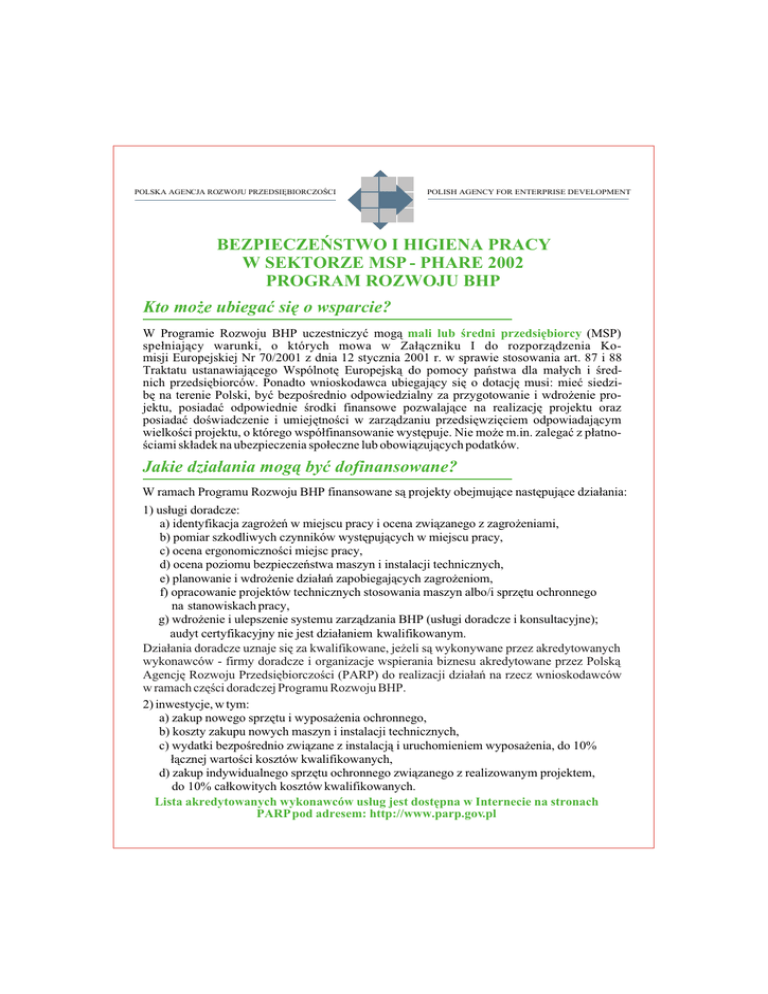 POLSKA AGENCJA ROZWOJU PRZEDSIĘBIORCZOŚCI

POLISH AGENCY FOR ENTERPRISE DEVELOPMENT

BEZPIECZEŃSTWO I HIGIENA PRACY
W SEKTORZE MSP - PHARE 2002
PROGRAM ROZWOJU BHP

Kto może ubiegać się o wsparcie?

W Programie Rozwoju BHP uczestniczyć mogą mali lub średni przedsiębiorcy (MSP) spełniający warunki, o których mowa w Załączniku I do rozporządzenia Komisji Europejskiej Nr 70/2001 z dnia 12 stycznia 2001 r. w sprawie stosowania art. 87 i 88 Traktatu ustanawiającego Wspólnotę Europejską do pomocy państwa dla małych i średnich przedsiębiorców. Ponadto wnioskodawca ubiegający się o dotację musi: mieć siedzibę na terenie Polski, być bezpośrednio odpowiedzialny za przygotowanie i wdrożenie projektu, posiadać odpowiednie środki finansowe pozwalające na realizację projektu oraz posiadać doświadczenie i umiejętności w zarządzaniu przedsięwzięciem odpowiadającym wielkości projektu, o którego współfinansowanie występuje. Nie może m.in. zalegać z płatnościami składek na ubezpieczenia społeczne lub obowiązujących podatków.

Jakie działania mogą być dofinansowane?

W ramach Programu Rozwoju BHP finansowane są projekty obejmujące następujące działania:

1) usługi doradcze:
a) identyfikacja zagrożeń w miejscu pracy i ocena związanego z zagrożeniami,
b) pomiar szkodliwych czynników występujących w miejscu pracy,
c) ocena ergonomiczności miejsc pracy,
d) ocena poziomu bezpieczeństwa maszyn i instalacji technicznych,
e) planowanie i wdrożenie działań zapobiegających zagrożeniom,
f) opracowanie projektów technicznych stosowania maszyn albo/i sprzętu ochronnego na stanowiskach pracy,
g) wdrożenie i ulepszenie systemu zarządzania BHP (usługi doradcze i konsultacyjne); audyt certyfikacyjny nie jest działaniem kwalifikowanym.
Działania doradcze uznaje się za kwalifikowane, jeżeli są wykonywane przez akredytowanych wykonawców - firmy doradcze i organizacje wspierania biznesu akredytowane przez Polską Agencję Rozwoju Przedsiębiorczości (PARP) do realizacji działań na rzecz wnioskodawców w ramach części doradczej Programu Rozwoju BHP.

2) inwestycje, w tym:
a) zakup nowego sprzętu i wyposażenia ochronnego,
b) koszty zakupu nowych maszyn i instalacji technicznych,
c) wydatki bezpośrednio związane z instalacją i uruchomieniem wyposażenia, do 10% łącznej wartości kosztów kwalifikowanych,
d) zakup indywidualnego sprzętu ochronnego związanego z realizowanym projektem, do 10% całkowitych kosztów kwalifikowanych.

Lista akredytowanych wykonawców usług jest dostępna w Internecie na stronach PARP pod adresem: http://www.parp.gov.pl